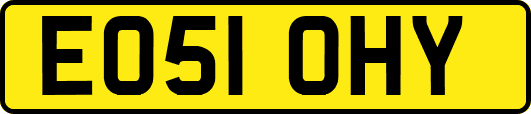 EO51 OHY